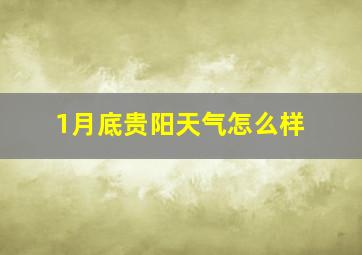 1月底贵阳天气怎么样